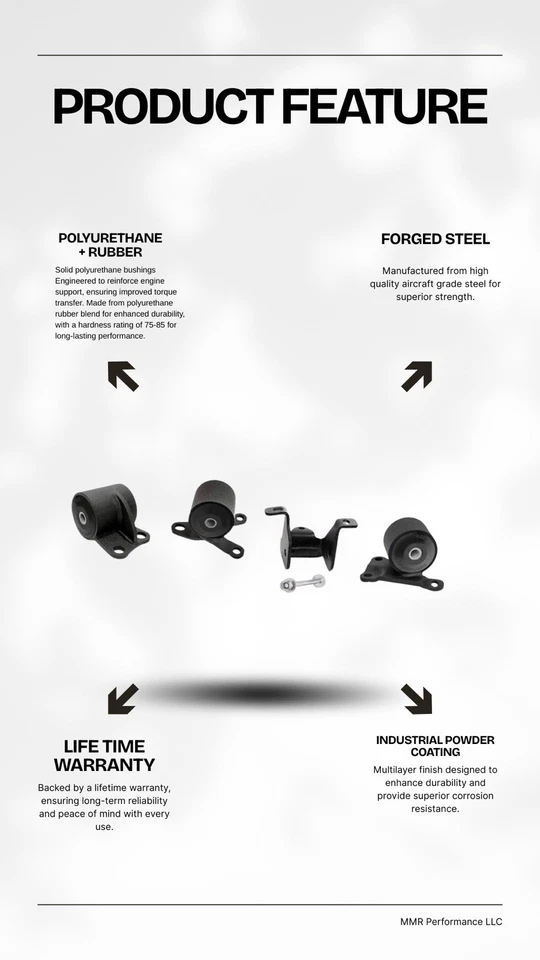 PRODUCT FEATURE

POLYURETHANE
+ RUBBER

Solid polyurethane bushings Engineered to reinforce engine support, ensuring improved torque transfer. Made from polyurethane rubber blend for enhanced durability, with a hardness rating of 75-85 for long-lasting performance.

FORGED STEEL

Manufactured from high quality aircraft grade steel for superior strength.

LIFE TIME
WARRANTY

Backed by a lifetime warranty, ensuring long-term reliability and peace of mind with every use.

INDUSTRIAL POWDER
COATING

Multilayer finish designed to enhance durability and provide superior corrosion resistance.

MMR Performance LLC